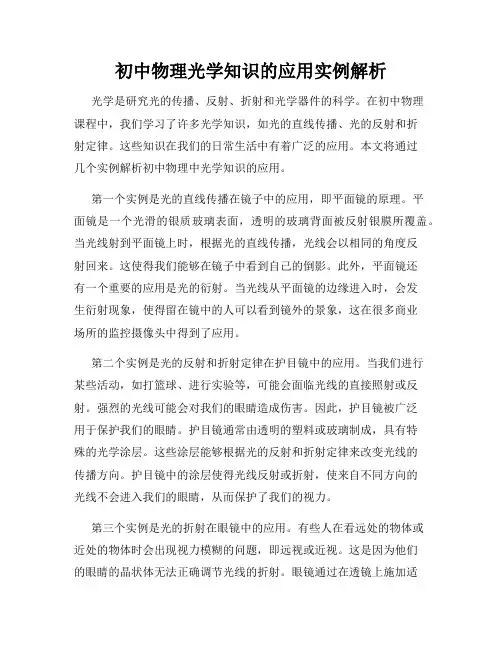 初中物理光学知识的应用实例解析

光学是研究光的传播、反射、折射和光学器件的科学。在初中物理课程中，我们学习了许多光学知识，如光的直线传播、光的反射和折射定律。这些知识在我们的日常生活中有着广泛的应用。本文将通过几个实例解析初中物理中光学知识的应用。

第一个实例是光的直线传播在镜子中的应用，即平面镜的原理。平面镜是一个光滑的银质玻璃表面，透明的玻璃背面被反射银膜所覆盖。当光线射到平面镜上时，根据光的直线传播，光线会以相同的角度反射回来。这使得我们能够在镜子中看到自己的倒影。此外，平面镜还有一个重要的应用是光的衍射。当光线从平面镜的边缘进入时，会发生衍射现象，使得留在镜中的人可以看到镜外的景象，这在很多商业场所的监控摄像头中得到了应用。

第二个实例是光的反射和折射定律在护目镜中的应用。当我们进行某些活动，如打篮球、进行实验等，可能会面临光线的直接照射或反射。强烈的光线可能会对我们的眼睛造成伤害。因此，护目镜被广泛用于保护我们的眼睛。护目镜通常由透明的塑料或玻璃制成，具有特殊的光学涂层。这些涂层能够根据光的反射和折射定律来改变光线的传播方向。护目镜中的涂层使得光线反射或折射，使来自不同方向的光线不会进入我们的眼睛，从而保护了我们的视力。

第三个实例是光的折射在眼镜中的应用。有些人在看远处的物体或近处的物体时会出现视力模糊的问题，即远视或近视。这是因为他们的眼睛的晶状体无法正确调节光线的折射。眼镜通过在透镜上施加适